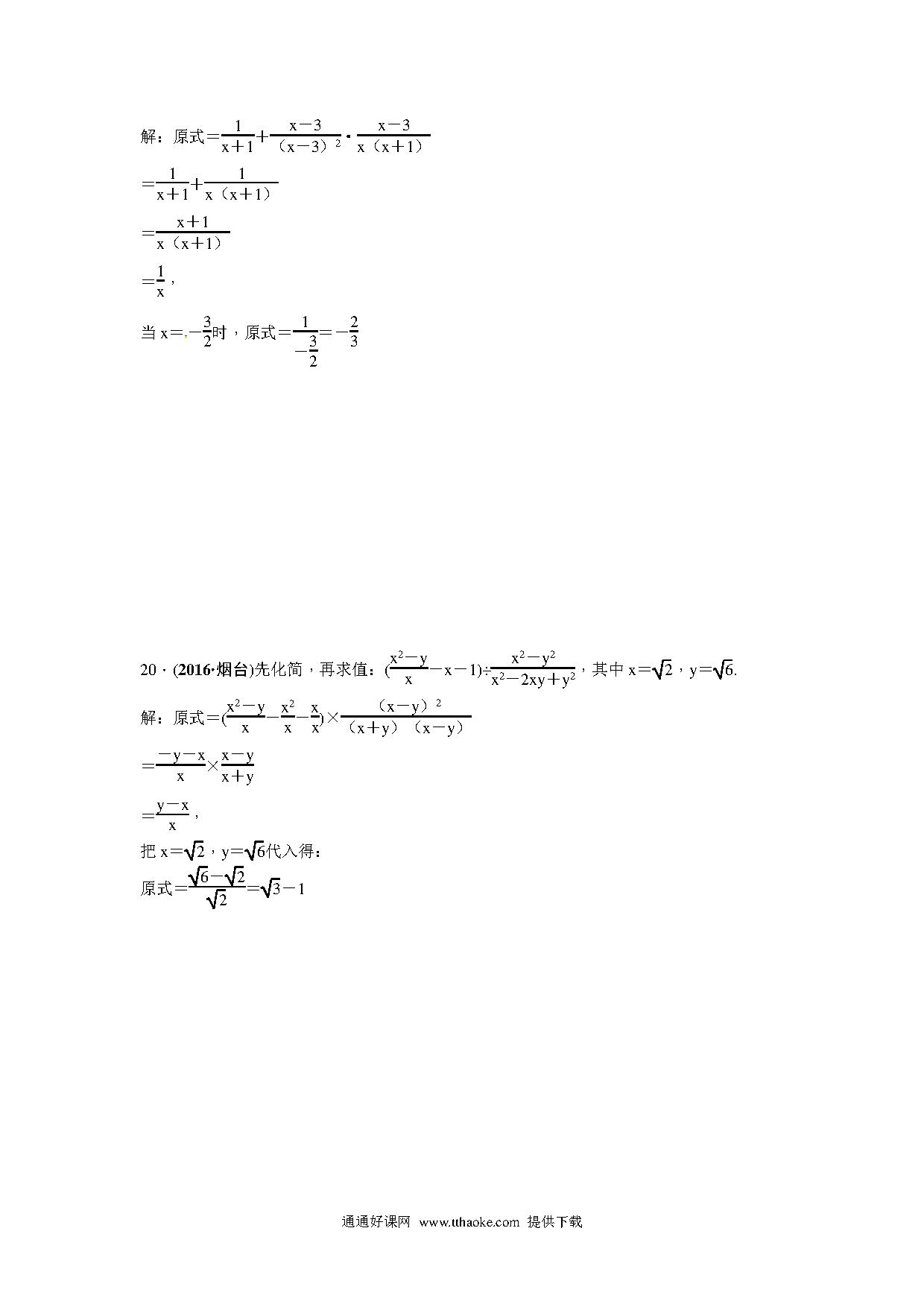 解：原式$=\frac{1}{x+1}+\frac{x-3}{(x-3)^2}\cdot\frac{x-3}{x(x+1)}$

$=\frac{1}{x+1}+\frac{1}{x(x+1)}$

$=\frac{x+1}{x(x+1)}$

$=\frac{1}{x}$，

当 $x=-\frac{3}{2}$时，原式$=\frac{1}{-\frac{3}{2}}=-\frac{2}{3}$

20．(2016·烟台)先化简，再求值：$(\frac{x^2-y}{x}-x-1)\div\frac{x^2-y^2}{x^2-2xy+y^2}$，其中 $x=\sqrt{2}$，$y=\sqrt{6}$.

解：原式$=(\frac{x^2-y}{x}-\frac{x^2}{x}-\frac{x}{x})\times\frac{(x-y)^2}{(x+y)(x-y)}$

$=\frac{-y-x}{x}\times\frac{x-y}{x+y}$

$=\frac{y-x}{x}$，

把 $x=\sqrt{2}$，$y=\sqrt{6}$代入得：

原式$=\frac{\sqrt{6}-\sqrt{2}}{\sqrt{2}}=\sqrt{3}-1$

通通好课网 www.tthaoke.com 提供下载